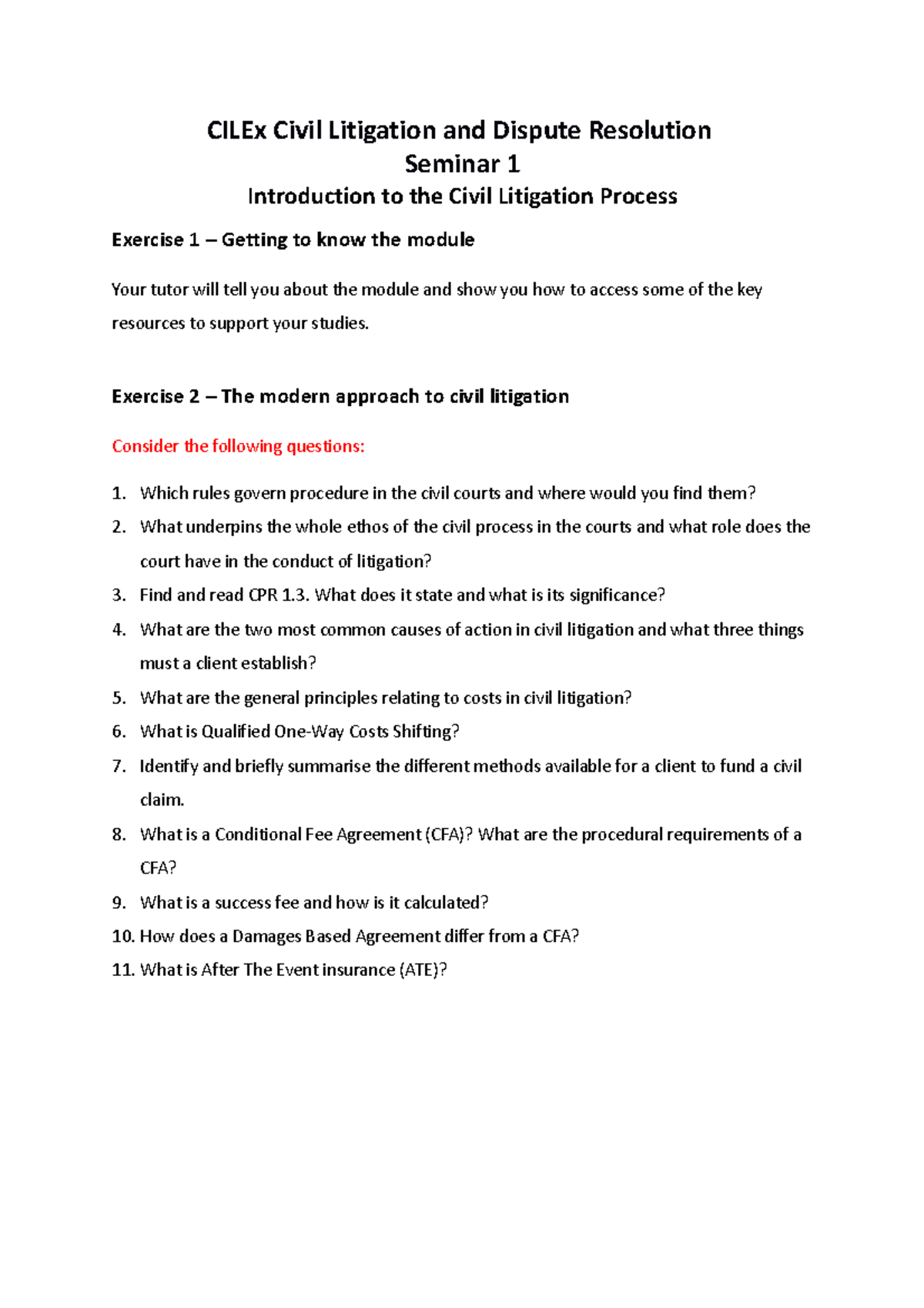 CILEx Civil Litigation and Dispute Resolution
Seminar 1
Introduction to the Civil Litigation Process

Exercise 1 – Getting to know the module

Your tutor will tell you about the module and show you how to access some of the key resources to support your studies.

Exercise 2 – The modern approach to civil litigation

Consider the following questions:

1. Which rules govern procedure in the civil courts and where would you find them?
2. What underpins the whole ethos of the civil process in the courts and what role does the court have in the conduct of litigation?
3. Find and read CPR 1.3. What does it state and what is its significance?
4. What are the two most common causes of action in civil litigation and what three things must a client establish?
5. What are the general principles relating to costs in civil litigation?
6. What is Qualified One-Way Costs Shifting?
7. Identify and briefly summarise the different methods available for a client to fund a civil claim.
8. What is a Conditional Fee Agreement (CFA)? What are the procedural requirements of a CFA?
9. What is a success fee and how is it calculated?
10. How does a Damages Based Agreement differ from a CFA?
11. What is After The Event insurance (ATE)?